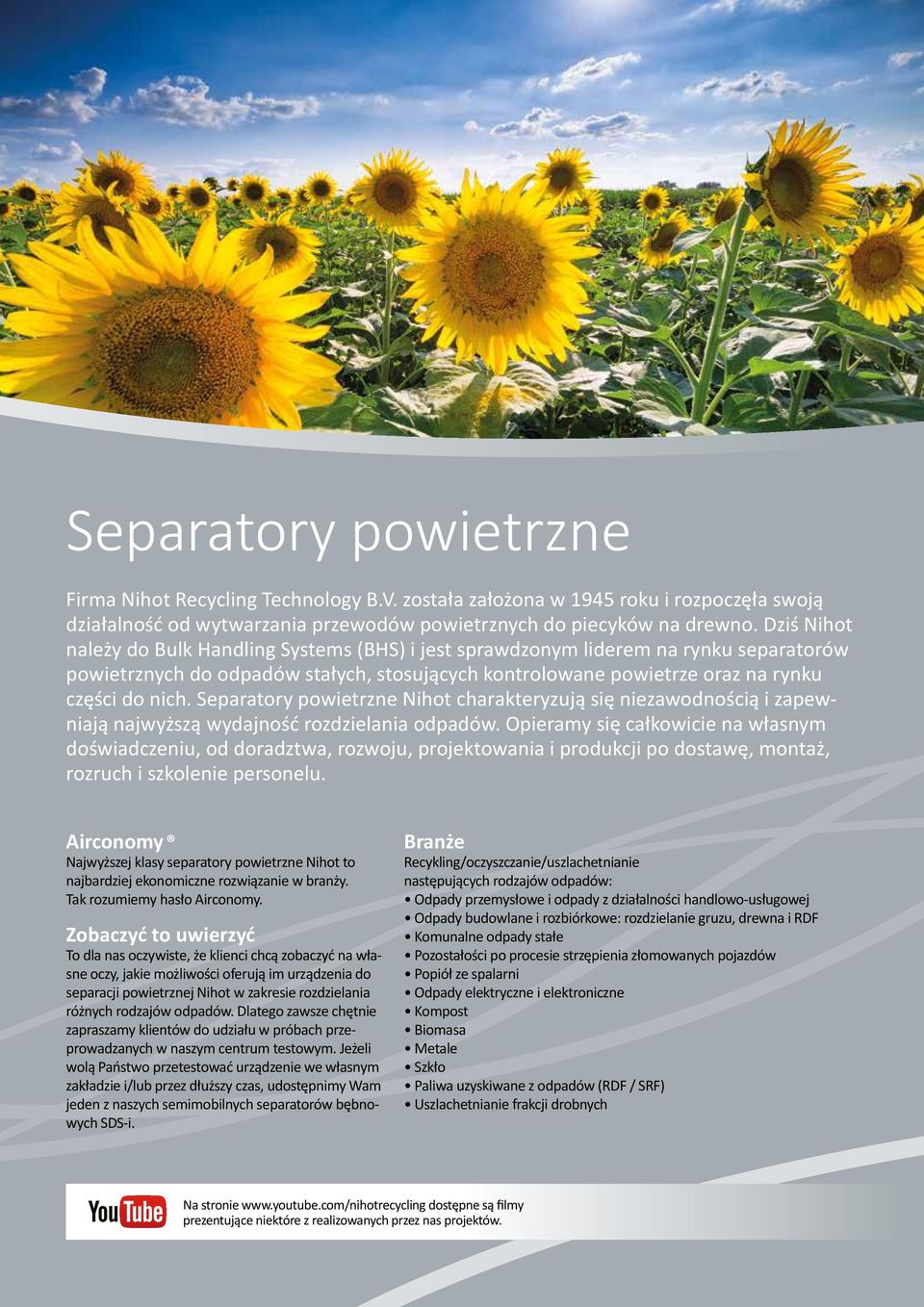 Separatory powietrzne

Firma Nihot Recycling Technology B.V. została założona w 1945 roku i rozpoczęła swoją działalność od wytwarzania przewodów powietrznych do piecyków na drewno. Dziś Nihot należy do Bulk Handling Systems (BHS) i jest sprawdzonym liderem na rynku separatorów powietrznych do odpadów stałych, stosujących kontrolowane powietrze oraz na rynku części do nich. Separatory powietrzne Nihot charakteryzują się niezawodnością i zapewniają najwyższą wydajność rozdzielania odpadów. Opieramy się całkowicie na własnym doświadczeniu, od doradztwa, rozwoju, projektowania i produkcji po dostawę, montaż, rozruch i szkolenie personelu.

Airconomy ®
Najwyższej klasy separatory powietrzne Nihot to najbardziej ekonomiczne rozwiązanie w branży. Tak rozumiemy hasło Airconomy.

Zobaczyć to uwierzyć
To dla nas oczywiste, że klienci chcą zobaczyć na własne oczy, jakie możliwości oferują im urządzenia do separacji powietrznej Nihot w zakresie rozdzielania różnych rodzajów odpadów. Dlatego zawsze chętnie zapraszamy klientów do udziału w próbach przeprowadzanych w naszym centrum testowym. Jeżeli wolą Państwo przetestować urządzenie we własnym zakładzie i/lub przez dłuższy czas, udostępnimy Wam jeden z naszych semimobilnych separatorów bębnowych SDS-i.

Branże
Recykling/oczyszczanie/uszlachetnianie następujących rodzajów odpadów:
• Odpady przemysłowe i odpady z działalności handlowo-usługowej
• Odpady budowlane i rozbiórkowe: rozdzielanie gruzu, drewna i RDF
• Komunalne odpady stałe
• Pozostałości po procesie strzępienia złomowanych pojazdów
• Popiół ze spalarni
• Odpady elektryczne i elektroniczne
• Kompost
• Biomasa
• Metale
• Szkło
• Paliwa uzyskiwane z odpadów (RDF / SRF)
• Uszlachetnianie frakcji drobnych

YouTube
Na stronie www.youtube.com/nihotrecycling dostępne są filmy prezentujące niektóre z realizowanych przez nas projektów.